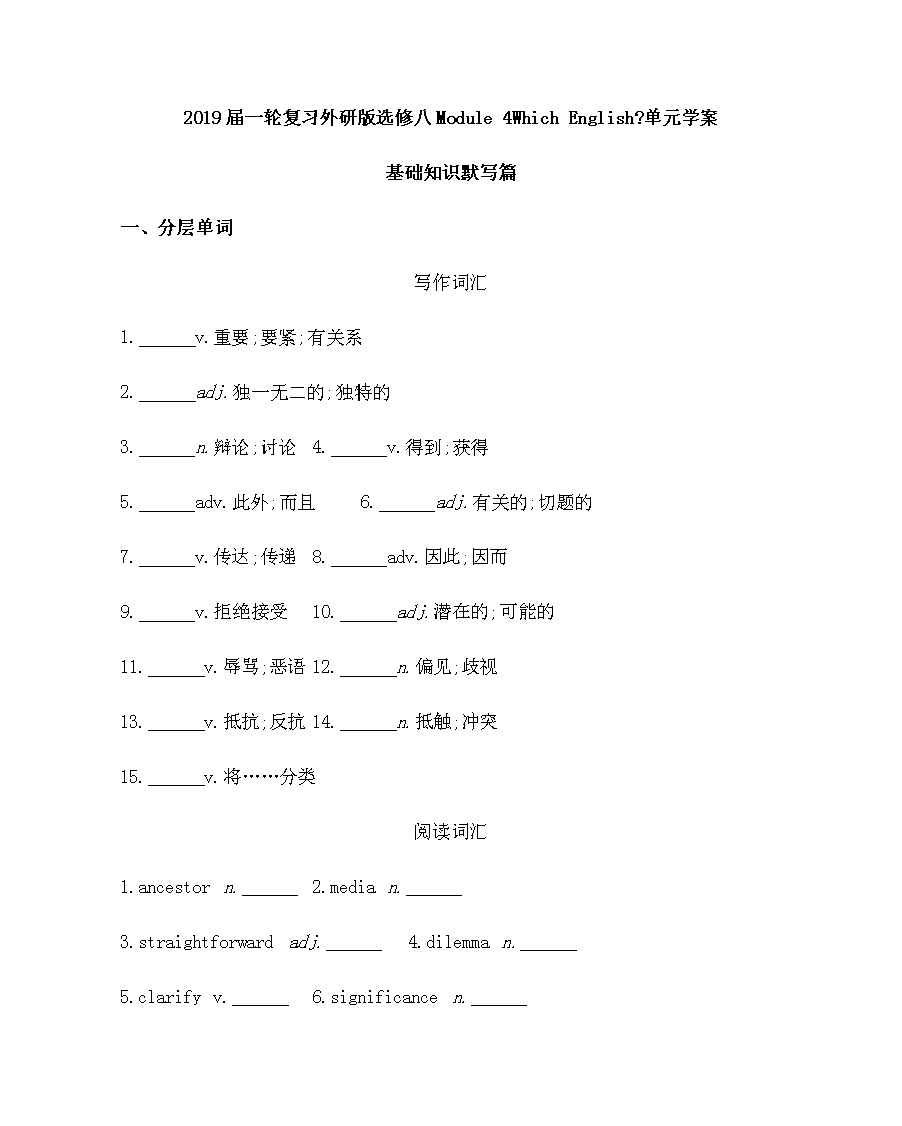 2019届一轮复习外研版选修八Module 4Which English?单元学案

基础知识默写篇

一、分层单词

写作词汇

1. ______v.重要;要紧;有关系

2. ______adj.独一无二的;独特的

3. ______n.辩论;讨论 4. ______v.得到;获得

5. ______adv.此外;而且 6. ______adj.有关的;切题的

7. ______v.传达;传递 8. ______adv.因此;因而

9. ______v.拒绝接受 10. ______adj.潜在的;可能的

11. ______v.辱骂;恶语 12. ______n.偏见;歧视

13. ______v.抵抗;反抗 14. ______n.抵触;冲突

15. ______v.将……分类

阅读词汇

1.ancestor n.______ 2.media n.______

3.straightforward adj.______ 4.dilemma n.______

5.clarify v.______ 6.significance n.______